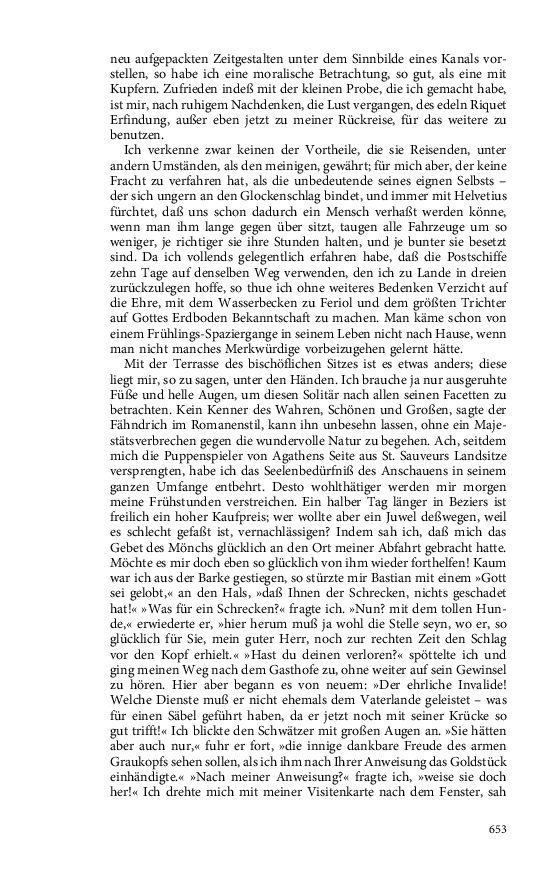 neu aufgepackten Zeitgestalten unter dem Sinnbilde eines Kanals vorstellen, so habe ich eine moralische Betrachtung, so gut, als eine mit Kupfern. Zufrieden indeß mit der kleinen Probe, die ich gemacht habe, ist mir, nach ruhigem Nachdenken, die Lust vergangen, des edeln Riquet Erfindung, außer eben jetzt zu meiner Rückreise, für das weitere zu benutzen.

Ich verkenne zwar keinen der Vortheile, die sie Reisenden, unter andern Umständen, als den meinigen, gewährt; für mich aber, der keine Fracht zu verfahren hat, als die unbedeutende seines eignen Selbsts – der sich ungern an den Glockenschlag bindet, und immer mit Helvetius fürchtet, daß uns schon dadurch ein Mensch verhaßt werden könne, wenn man ihm lange gegen über sitzt, taugen alle Fahrzeuge um so weniger, je richtiger sie ihre Stunden halten, und je bunter sie besetzt sind. Da ich vollends gelegentlich erfahren habe, daß die Postschiffe zehn Tage auf denselben Weg verwenden, den ich zu Lande in dreien zurückzulegen hoffe, so thue ich ohne weiteres Bedenken Verzicht auf die Ehre, mit dem Wasserbecken zu Feriol und dem größten Trichter auf Gottes Erdboden Bekanntschaft zu machen. Man käme schon von einem Frühlings-Spaziergange in seinem Leben nicht nach Hause, wenn man nicht manches Merkwürdige vorbeizugehen gelernt hätte.

Mit der Terrasse des bischöflichen Sitzes ist es etwas anders; diese liegt mir, so zu sagen, unter den Händen. Ich brauche ja nur ausgeruhte Füße und helle Augen, um diesen Solitär nach allen seinen Facetten zu betrachten. Kein Kenner des Wahren, Schönen und Großen, sagte der Fähndrich im Romanenstil, kann ihn unbesehn lassen, ohne ein Majestätsverbrechen gegen die wundervolle Natur zu begehen. Ach, seitdem mich die Puppenspieler von Agathens Seite aus St. Sauveurs Landsitze versprengten, habe ich das Seelenbedürfniß des Anschauens in seinem ganzen Umfange entbehrt. Desto wohlthätiger werden mir morgen meine Frühstunden verstreichen. Ein halber Tag länger in Beziers ist freilich ein hoher Kaufpreis; wer wollte aber ein Juwel deßwegen, weil es schlecht gefaßt ist, vernachlässigen? Indem sah ich, daß mich das Gebet des Mönchs glücklich an den Ort meiner Abfahrt gebracht hatte. Möchte es mir doch eben so glücklich von ihm wieder forthelfen! Kaum war ich aus der Barke gestiegen, so stürzte mir Bastian mit einem »Gott sei gelobt,« an den Hals, »daß Ihnen der Schrecken, nichts geschadet hat!« »Was für ein Schrecken?« fragte ich. »Nun? mit dem tollen Hunde,« erwiederte er, »hier herum muß ja wohl die Stelle seyn, wo er, so glücklich für Sie, mein guter Herr, noch zur rechten Zeit den Schlag vor den Kopf erhielt.« »Hast du deinen verloren?« spöttelte ich und ging meinen Weg nach dem Gasthofe zu, ohne weiter auf sein Gewinsel zu hören. Hier aber begann es von neuem: »Der ehrliche Invalide! Welche Dienste muß er nicht ehemals dem Vaterlande geleistet – was für einen Säbel geführt haben, da er jetzt noch mit seiner Krücke so gut trifft!« Ich blickte den Schwätzer mit großen Augen an. »Sie hätten aber auch nur,« fuhr er fort, »die innige dankbare Freude des armen Graukopfs sehen sollen, als ich ihm nach Ihrer Anweisung das Goldstück einhändigte.« »Nach meiner Anweisung?« fragte ich, »weise sie doch her!« Ich drehte mich mit meiner Visitenkarte nach dem Fenster, sah

653